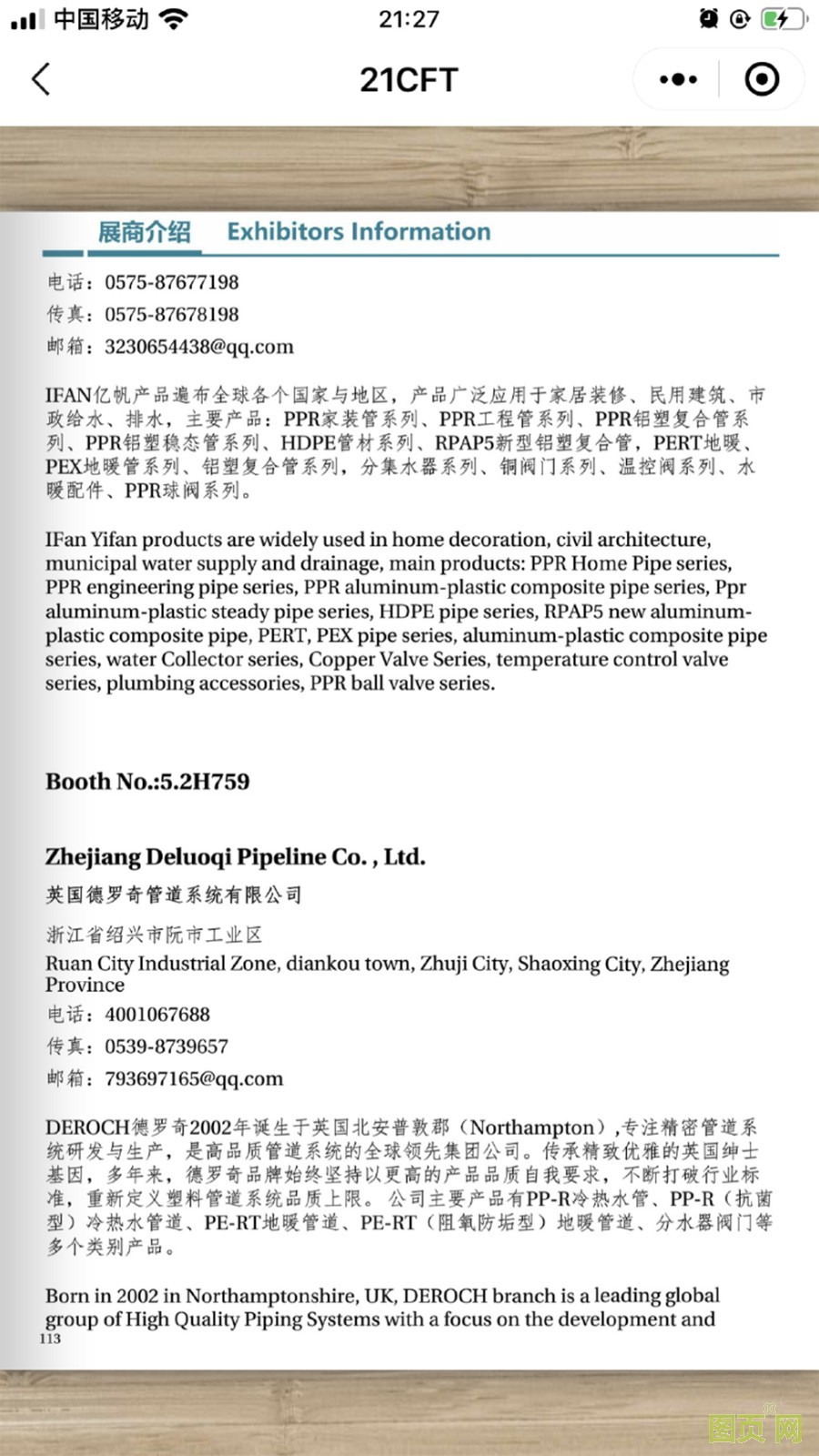 中国移动 21:27

21CFT

展商介绍 Exhibitors Information

电话：0575-87677198
传真：0575-87678198
邮箱：3230654438@qq.com

IFAN亿帆产品遍布全球各个国家与地区，产品广泛应用于家居装修、民用建筑、市政给水、排水，主要产品：PPR家装管系列、PPR工程管系列、PPR铝塑复合管系列、PPR铝塑稳态管系列、HDPE管材系列、RPAP5新型铝塑复合管，PERT地暖、PEX地暖管系列、铝塑复合管系列，分集水器系列、铜阀门系列、温控阀系列、水暖配件、PPR球阀系列。

IFan Yifan products are widely used in home decoration, civil architecture, municipal water supply and drainage, main products: PPR Home Pipe series, PPR engineering pipe series, PPR aluminum-plastic composite pipe series, Ppr aluminum-plastic steady pipe series, HDPE pipe series, RPAP5 new aluminum-plastic composite pipe, PERT, PEX pipe series, aluminum-plastic composite pipe series, water Collector series, Copper Valve Series, temperature control valve series, plumbing accessories, PPR ball valve series.

Booth No.:5.2H759

Zhejiang Deluoqi Pipeline Co. , Ltd.
英国德罗奇管道系统有限公司
浙江省绍兴市阮市工业区
Ruan City Industrial Zone, diankou town, Zhuji City, Shaoxing City, Zhejiang Province
电话：4001067688
传真：0539-8739657
邮箱：793697165@qq.com

DEROCH德罗奇2002年诞生于英国北安普敦郡（Northampton）,专注精密管道系统研发与生产，是高品质管道系统的全球领先集团公司。传承精致优雅的英国绅士基因，多年来，德罗奇品牌始终坚持以更高的产品品质自我要求，不断打破行业标准，重新定义塑料管道系统品质上限。公司主要产品有PP-R冷热水管、PP-R（抗菌型）冷热水管道、PE-RT地暖管道、PE-RT（阻氧防垢型）地暖管道、分水器阀门等多个类别产品。

Born in 2002 in Northamptonshire, UK, DEROCH branch is a leading global group of High Quality Piping Systems with a focus on the development and

113

图页网